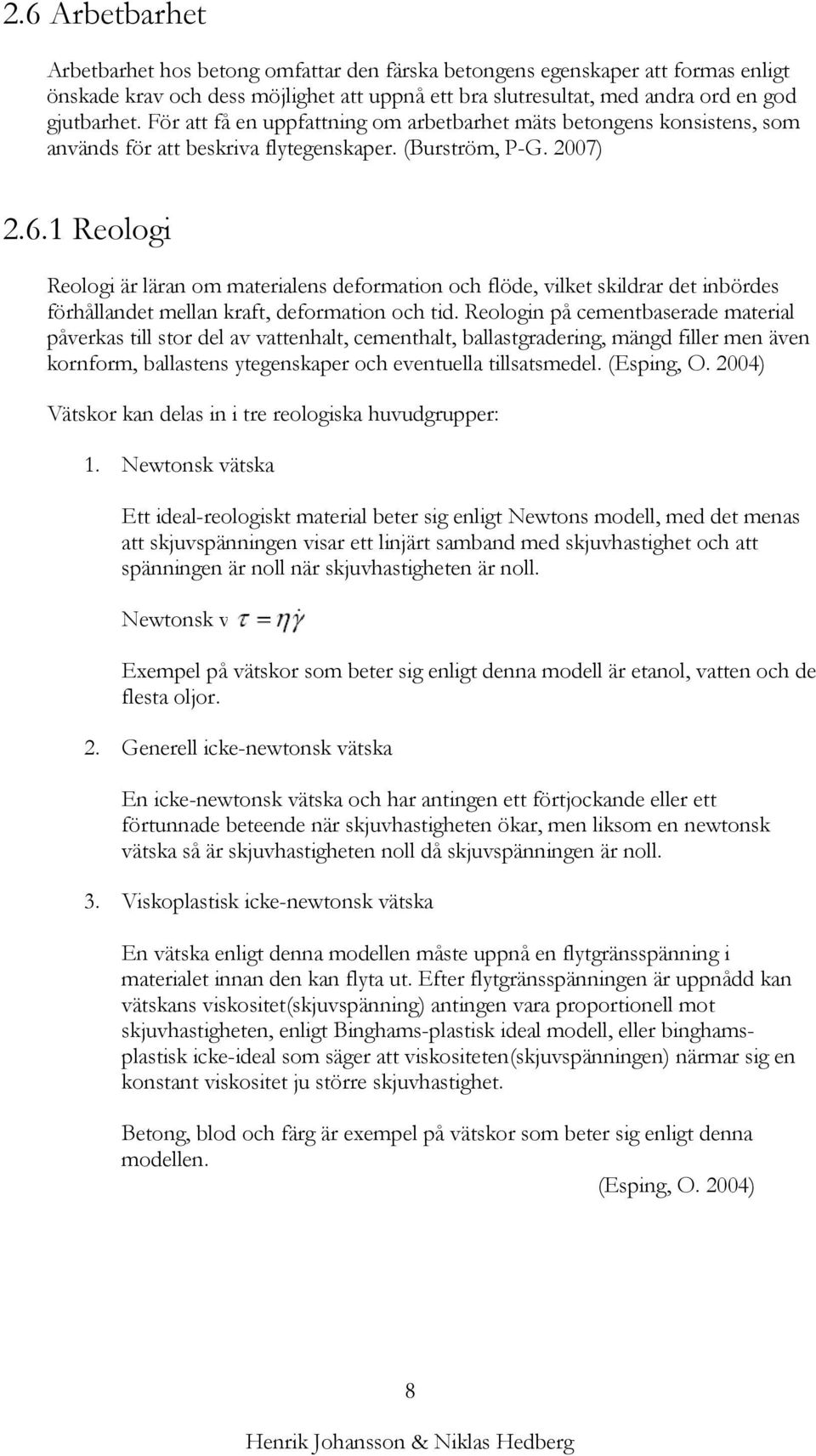 2.6 Arbetbarhet

Arbetbarhet hos betong omfattar den färska betongens egenskaper att formas enligt önskade krav och dess möjlighet att uppnå ett bra slutresultat, med andra ord en god gjutbarhet. För att få en uppfattning om arbetbarhet mäts betongens konsistens, som används för att beskriva flytegenskaper. (Burström, P-G. 2007)

2.6.1 Reologi

Reologi är läran om materialens deformation och flöde, vilket skildrar det inbördes förhållandet mellan kraft, deformation och tid. Reologin på cementbaserade material påverkas till stor del av vattenhalt, cementhalt, ballastgradering, mängd filler men även kornform, ballastens ytegenskaper och eventuella tillsatsmedel. (Esping, O. 2004)

Vätskor kan delas in i tre reologiska huvudgrupper:

1. Newtonsk vätska

Ett ideal-reologiskt material beter sig enligt Newtons modell, med det menas att skjuvspänningen visar ett linjärt samband med skjuvhastighet och att spänningen är noll när skjuvhastigheten är noll.

Newtonsk v $\tau = \eta\dot{\gamma}$

Exempel på vätskor som beter sig enligt denna modell är etanol, vatten och de flesta oljor.

2. Generell icke-newtonsk vätska

En icke-newtonsk vätska och har antingen ett förtjockande eller ett förtunnade beteende när skjuvhastigheten ökar, men liksom en newtonsk vätska så är skjuvhastigheten noll då skjuvspänningen är noll.

3. Viskoplastisk icke-newtonsk vätska

En vätska enligt denna modellen måste uppnå en flytgränsspänning i materialet innan den kan flyta ut. Efter flytgränsspänningen är uppnådd kan vätskans viskositet(skjuvspänning) antingen vara proportionell mot skjuvhastigheten, enligt Binghams-plastisk ideal modell, eller binghams-plastisk icke-ideal som säger att viskositeten(skjuvspänningen) närmar sig en konstant viskositet ju större skjuvhastighet.

Betong, blod och färg är exempel på vätskor som beter sig enligt denna modellen.

(Esping, O. 2004)

8

Henrik Johansson & Niklas Hedberg